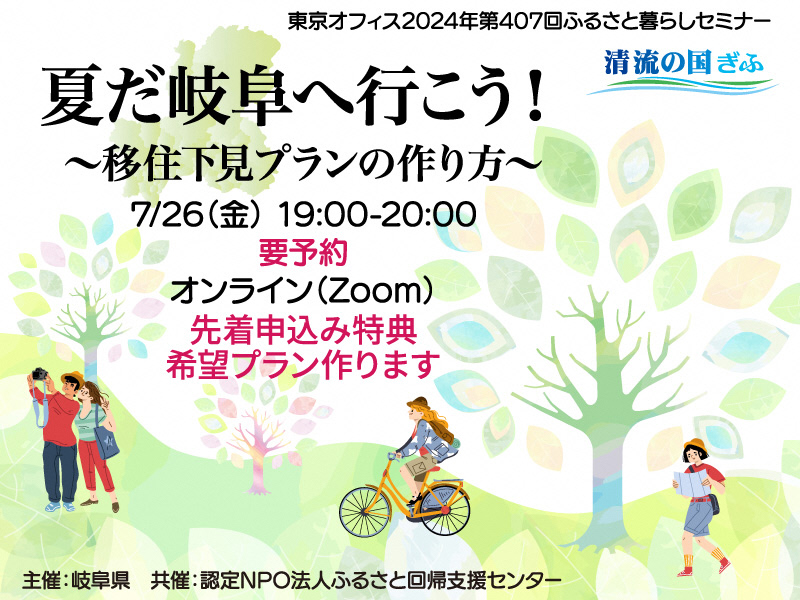 東京オフィス2024年第407回ふるさと暮らしセミナー

清流の国ぎふ

夏だ岐阜へ行こう！
～移住下見プランの作り方～

7/26（金） 19:00-20:00
要予約
オンライン（Zoom）
先着申込み特典
希望プラン作ります

主催：岐阜県　共催：認定NPO法人ふるさと回帰支援センター